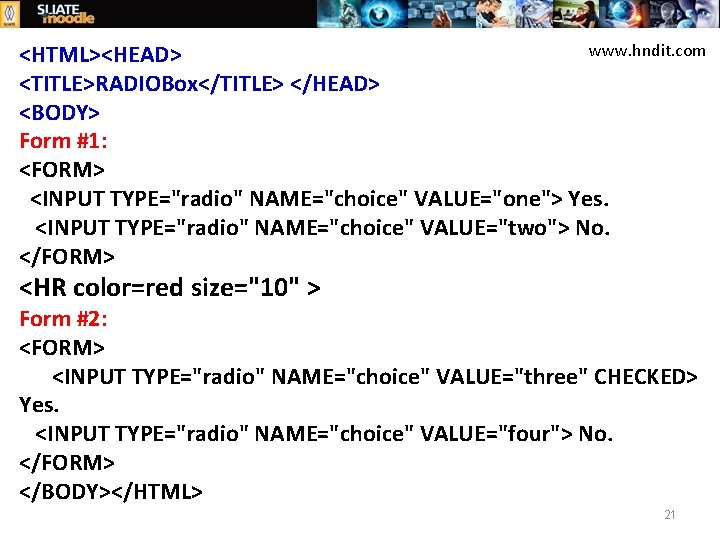 SLIATE moodle

www.hndit.com

<HTML><HEAD>
<TITLE>RADIOBox</TITLE> </HEAD>
<BODY>
Form #1:
<FORM>
<INPUT TYPE="radio" NAME="choice" VALUE="one"> Yes.
<INPUT TYPE="radio" NAME="choice" VALUE="two"> No.
</FORM>
<HR color=red size="10" >
Form #2:
<FORM>
<INPUT TYPE="radio" NAME="choice" VALUE="three" CHECKED> Yes.
<INPUT TYPE="radio" NAME="choice" VALUE="four"> No.
</FORM>
</BODY></HTML>

21